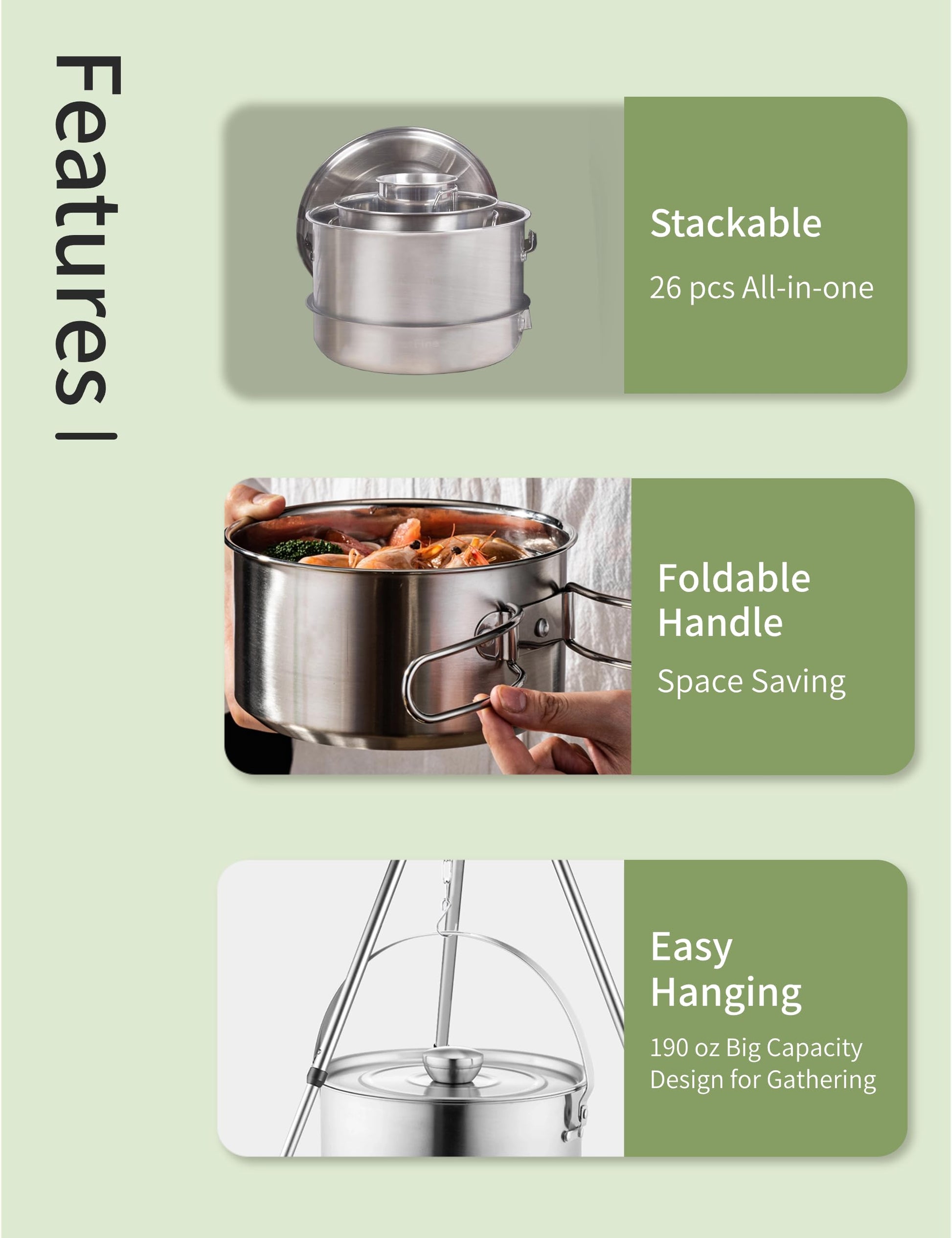 Features |

Stackable

26 pcs All-in-one

Foldable Handle

Space Saving

Easy Hanging

190 oz Big Capacity Design for Gathering